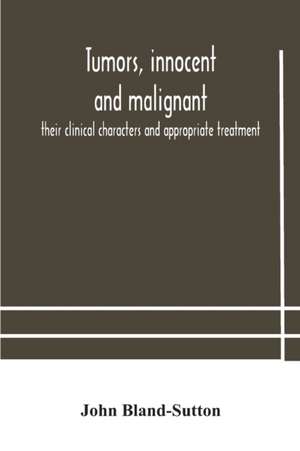 Tumors, innocent and malignant

their clinical characters and appropriate treatment

John Bland-Sutton